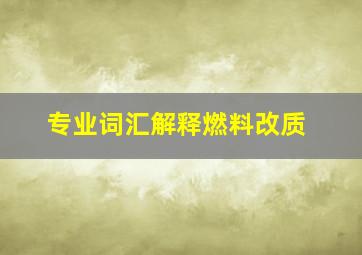 专业词汇解释燃料改质